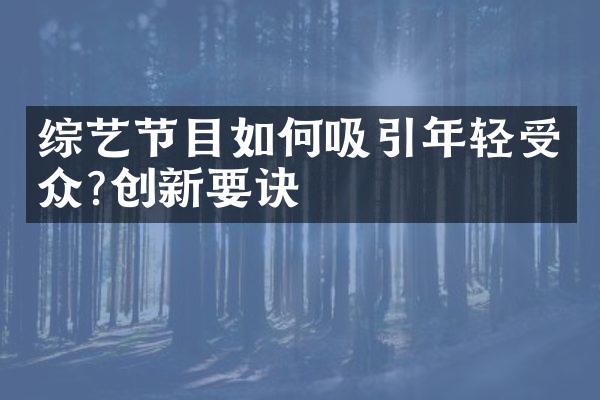 综艺节目如何吸引年轻受众?创新要诀